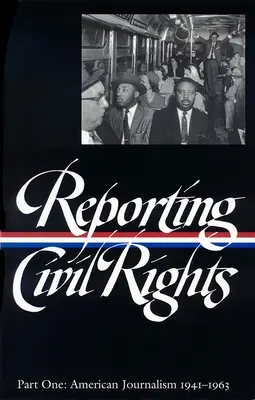 Reporting Civil Rights

Part One: American Journalism 1941–1963